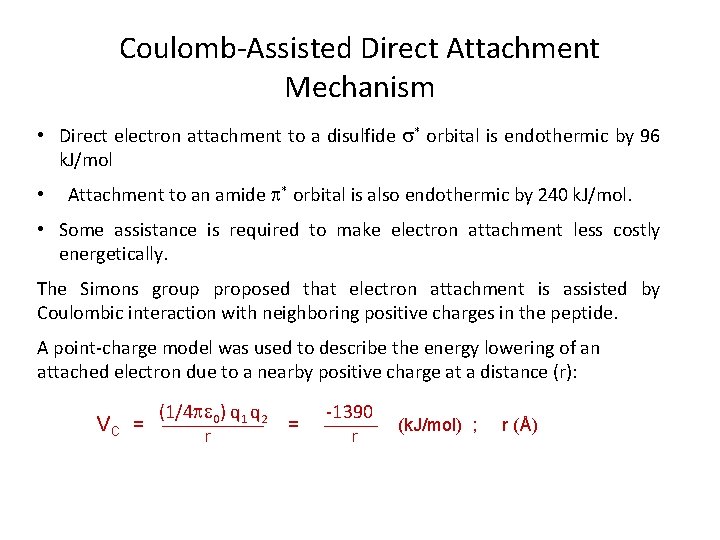 Coulomb-Assisted Direct Attachment Mechanism

• Direct electron attachment to a disulfide $\sigma^*$ orbital is endothermic by 96 kJ/mol

• Attachment to an amide $\pi^*$ orbital is also endothermic by 240 kJ/mol.

• Some assistance is required to make electron attachment less costly energetically.

The Simons group proposed that electron attachment is assisted by Coulombic interaction with neighboring positive charges in the peptide.

A point-charge model was used to describe the energy lowering of an attached electron due to a nearby positive charge at a distance (r):

$V_C = \frac{(1/4\pi\varepsilon_0)\, q_1 q_2}{r} = \frac{-1390}{r}$ (kJ/mol) ; r (Å)